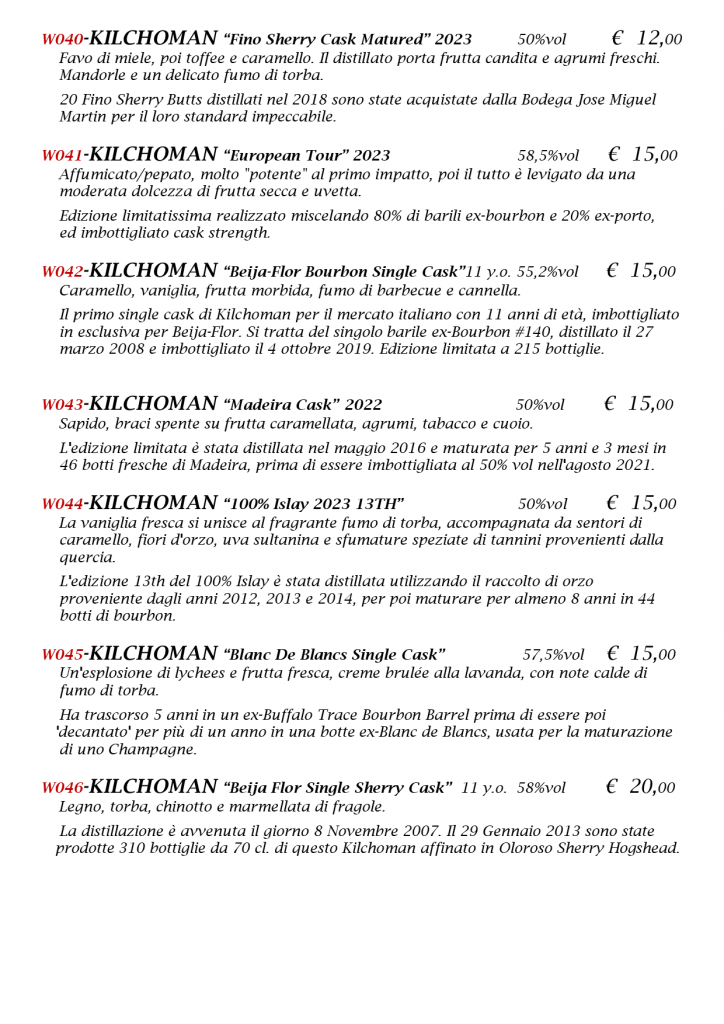 W040-KILCHOMAN "Fino Sherry Cask Matured" 2023 50%vol € 12,00
Favo di miele, poi toffee e caramello. Il distillato porta frutta candita e agrumi freschi. Mandorle e un delicato fumo di torba.

20 Fino Sherry Butts distillati nel 2018 sono state acquistate dalla Bodega Jose Miguel Martin per il loro standard impeccabile.

W041-KILCHOMAN "European Tour" 2023 58,5%vol € 15,00
Affumicato/pepato, molto "potente" al primo impatto, poi il tutto è levigato da una moderata dolcezza di frutta secca e uvetta.

Edizione limitatissima realizzato miscelando 80% di barili ex-bourbon e 20% ex-porto, ed imbottigliato cask strength.

W042-KILCHOMAN "Beija-Flor Bourbon Single Cask" 11 y.o. 55,2%vol € 15,00
Caramello, vaniglia, frutta morbida, fumo di barbecue e cannella.

Il primo single cask di Kilchoman per il mercato italiano con 11 anni di età, imbottigliato in esclusiva per Beija-Flor. Si tratta del singolo barile ex-Bourbon #140, distillato il 27 marzo 2008 e imbottigliato il 4 ottobre 2019. Edizione limitata a 215 bottiglie.

W043-KILCHOMAN "Madeira Cask" 2022 50%vol € 15,00
Sapido, braci spente su frutta caramellata, agrumi, tabacco e cuoio.

L'edizione limitata è stata distillata nel maggio 2016 e maturata per 5 anni e 3 mesi in 46 botti fresche di Madeira, prima di essere imbottigliata al 50% vol nell'agosto 2021.

W044-KILCHOMAN "100% Islay 2023 13TH" 50%vol € 15,00
La vaniglia fresca si unisce al fragrante fumo di torba, accompagnata da sentori di caramello, fiori d'orzo, uva sultanina e sfumature speziate di tannini provenienti dalla quercia.

L'edizione 13th del 100% Islay è stata distillata utilizzando il raccolto di orzo proveniente dagli anni 2012, 2013 e 2014, per poi maturare per almeno 8 anni in 44 botti di bourbon.

W045-KILCHOMAN "Blanc De Blancs Single Cask" 57,5%vol € 15,00
Un'esplosione di lychees e frutta fresca, creme brulée alla lavanda, con note calde di fumo di torba.

Ha trascorso 5 anni in un ex-Buffalo Trace Bourbon Barrel prima di essere poi 'decantato' per più di un anno in una botte ex-Blanc de Blancs, usata per la maturazione di uno Champagne.

W046-KILCHOMAN "Beija Flor Single Sherry Cask" 11 y.o. 58%vol € 20,00
Legno, torba, chinotto e marmellata di fragole.

La distillazione è avvenuta il giorno 8 Novembre 2007. Il 29 Gennaio 2013 sono state prodotte 310 bottiglie da 70 cl. di questo Kilchoman affinato in Oloroso Sherry Hogshead.